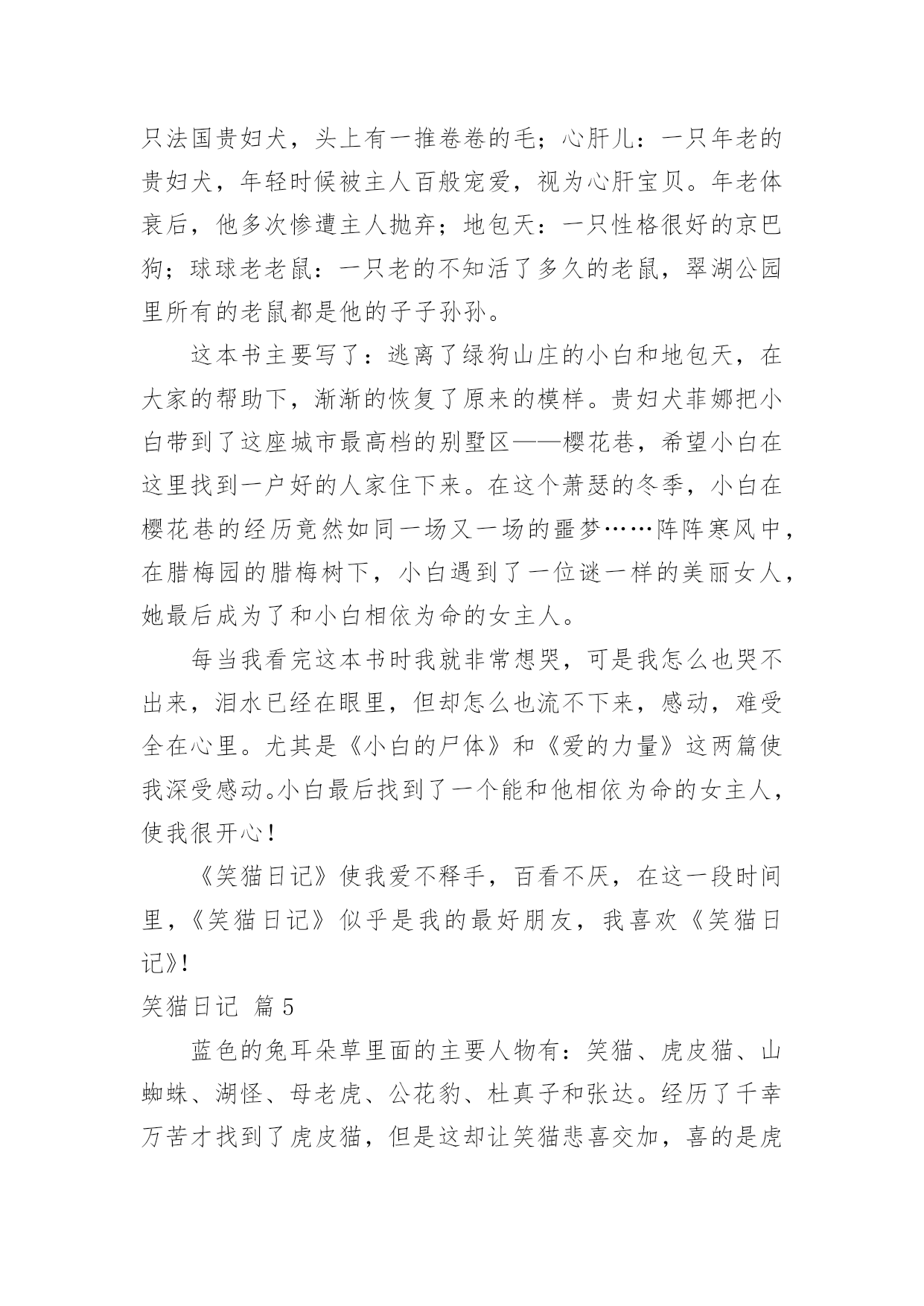 只法国贵妇犬，头上有一推卷卷的毛；心肝儿：一只年老的贵妇犬，年轻时候被主人百般宠爱，视为心肝宝贝。年老体衰后，他多次惨遭主人抛弃；地包天：一只性格很好的京巴狗；球球老老鼠：一只老的不知活了多久的老鼠，翠湖公园里所有的老鼠都是他的子子孙孙。

这本书主要写了：逃离了绿狗山庄的小白和地包天，在大家的帮助下，渐渐的恢复了原来的模样。贵妇犬菲娜把小白带到了这座城市最高档的别墅区——樱花巷，希望小白在这里找到一户好的人家住下来。在这个萧瑟的冬季，小白在樱花巷的经历竟然如同一场又一场的噩梦……阵阵寒风中，在腊梅园的腊梅树下，小白遇到了一位谜一样的美丽女人，她最后成为了和小白相依为命的女主人。

每当我看完这本书时我就非常想哭，可是我怎么也哭不出来，泪水已经在眼里，但却怎么也流不下来，感动，难受全在心里。尤其是《小白的尸体》和《爱的力量》这两篇使我深受感动。小白最后找到了一个能和他相依为命的女主人，使我很开心！

《笑猫日记》使我爱不释手，百看不厌，在这一段时间里，《笑猫日记》似乎是我的最好朋友，我喜欢《笑猫日记》!

笑猫日记 篇5

蓝色的兔耳朵草里面的主要人物有：笑猫、虎皮猫、山蜘蛛、湖怪、母老虎、公花豹、杜真子和张达。经历了千幸万苦才找到了虎皮猫，但是这却让笑猫悲喜交加，喜的是虎